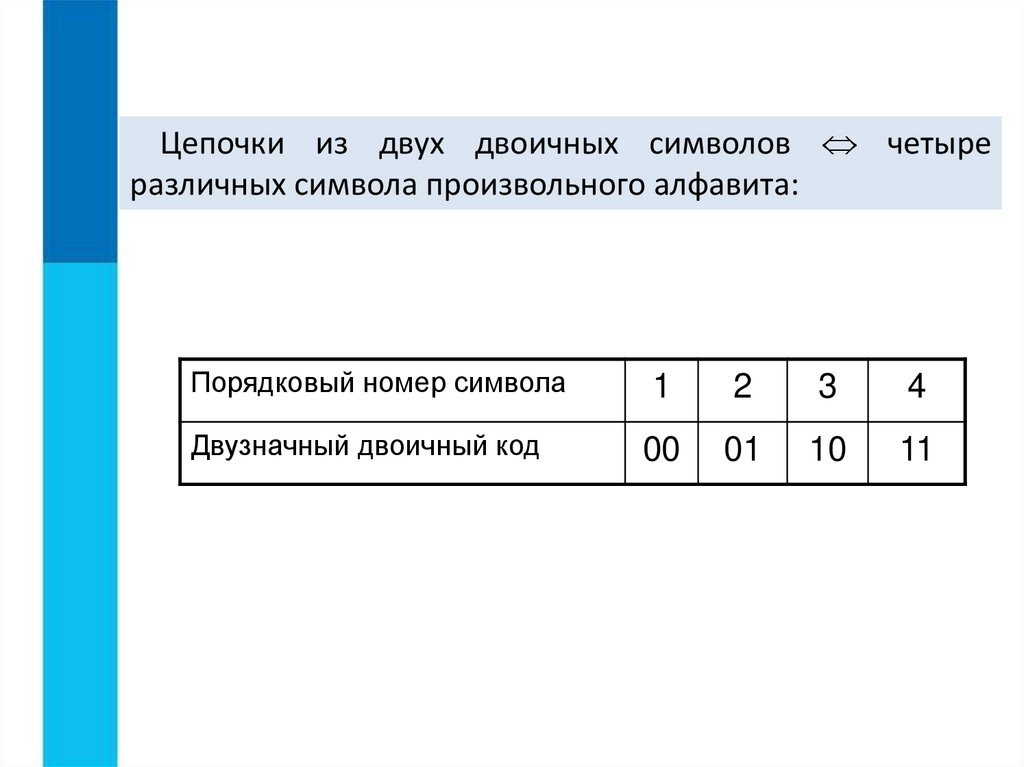 Цепочки из двух двоичных символов $\Leftrightarrow$ четыре различных символа произвольного алфавита:

| Порядковый номер символа | 1 | 2 | 3 | 4 |
|---|---|---|---|---|
| Двузначный двоичный код | 00 | 01 | 10 | 11 |